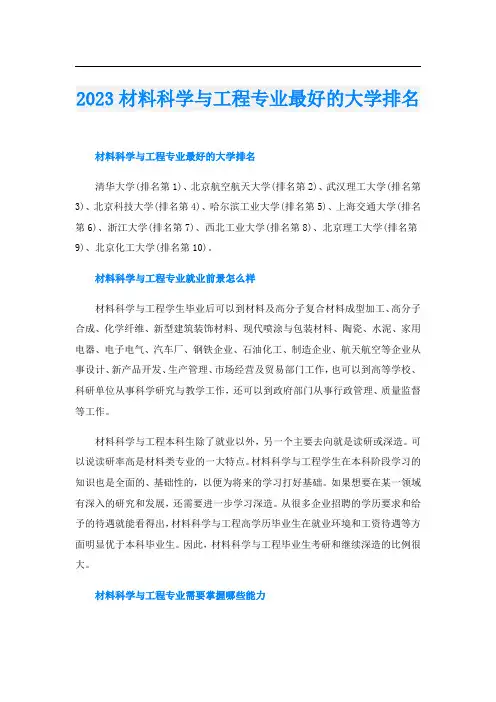 2023 材料科学与工程专业最好的大学排名

材料科学与工程专业最好的大学排名

清华大学(排名第 1)、北京航空航天大学(排名第 2)、武汉理工大学(排名第 3)、北京科技大学(排名第 4)、哈尔滨工业大学(排名第 5)、上海交通大学(排名第 6)、浙江大学(排名第 7)、西北工业大学(排名第 8)、北京理工大学(排名第 9)、北京化工大学(排名第 10)。

材料科学与工程专业就业前景怎么样

材料科学与工程学生毕业后可以到材料及高分子复合材料成型加工、高分子合成、化学纤维、新型建筑装饰材料、现代喷涂与包装材料、陶瓷、水泥、家用电器、电子电气、汽车厂、钢铁企业、石油化工、制造企业、航天航空等企业从事设计、新产品开发、生产管理、市场经营及贸易部门工作，也可以到高等学校、科研单位从事科学研究与教学工作，还可以到政府部门从事行政管理、质量监督等工作。

材料科学与工程本科生除了就业以外，另一个主要去向就是读研或深造。可以说读研率高是材料类专业的一大特点。材料科学与工程学生在本科阶段学习的知识也是全面的、基础性的，以便为将来的学习打好基础。如果想要在某一领域有深入的研究和发展，还需要进一步学习深造。从很多企业招聘的学历要求和给予的待遇就能看得出，材料科学与工程高学历毕业生在就业环境和工资待遇等方面明显优于本科毕业生。因此，材料科学与工程毕业生考研和继续深造的比例很大。

材料科学与工程专业需要掌握哪些能力